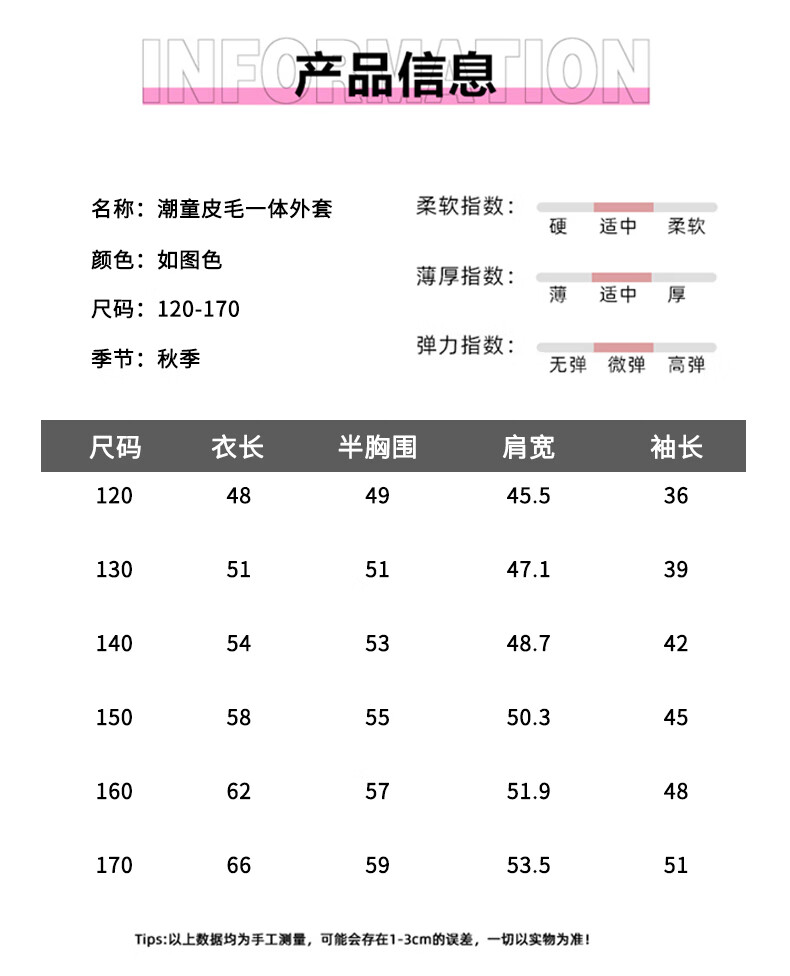 INFORMATION
产品信息

名称：潮童皮毛一体外套

颜色：如图色

尺码：120-170

季节：秋季

柔软指数：
硬 适中 柔软

薄厚指数：
薄 适中 厚

弹力指数：
无弹 微弹 高弹

| 尺码 | 衣长 | 半胸围 | 肩宽 | 袖长 |
|---|---|---|---|---|
| 120 | 48 | 49 | 45.5 | 36 |
| 130 | 51 | 51 | 47.1 | 39 |
| 140 | 54 | 53 | 48.7 | 42 |
| 150 | 58 | 55 | 50.3 | 45 |
| 160 | 62 | 57 | 51.9 | 48 |
| 170 | 66 | 59 | 53.5 | 51 |

Tips:以上数据均为手工测量，可能会存在1-3cm的误差，一切以实物为准！